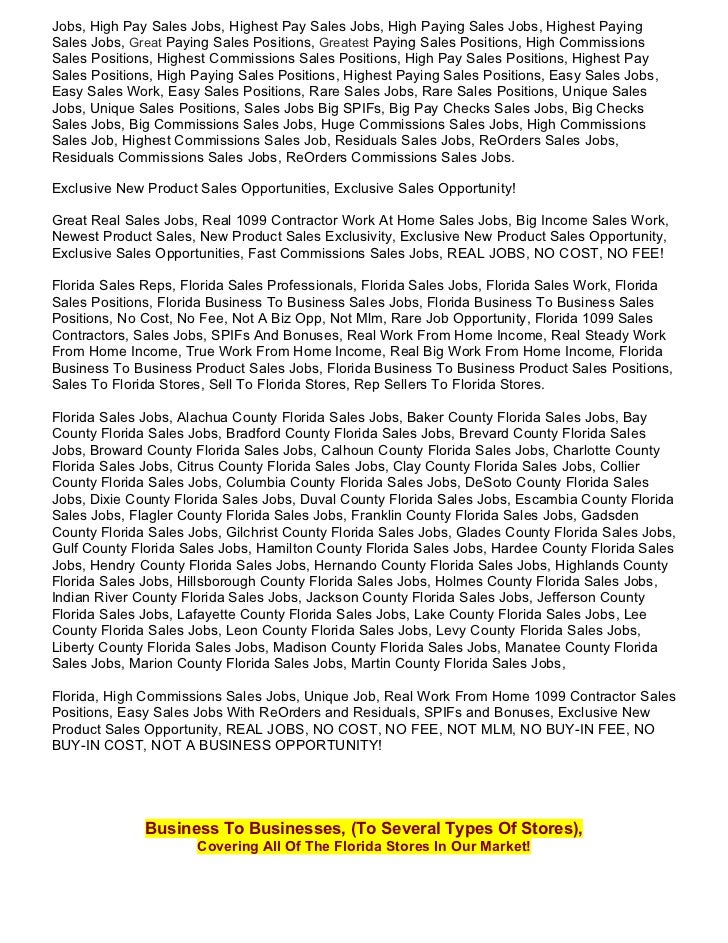 Jobs, High Pay Sales Jobs, Highest Pay Sales Jobs, High Paying Sales Jobs, Highest Paying Sales Jobs, Great Paying Sales Positions, Greatest Paying Sales Positions, High Commissions Sales Positions, Highest Commissions Sales Positions, High Pay Sales Positions, Highest Pay Sales Positions, High Paying Sales Positions, Highest Paying Sales Positions, Easy Sales Jobs, Easy Sales Work, Easy Sales Positions, Rare Sales Jobs, Rare Sales Positions, Unique Sales Jobs, Unique Sales Positions, Sales Jobs Big SPIFs, Big Pay Checks Sales Jobs, Big Checks Sales Jobs, Big Commissions Sales Jobs, Huge Commissions Sales Jobs, High Commissions Sales Job, Highest Commissions Sales Job, Residuals Sales Jobs, ReOrders Sales Jobs, Residuals Commissions Sales Jobs, ReOrders Commissions Sales Jobs.

Exclusive New Product Sales Opportunities, Exclusive Sales Opportunity!

Great Real Sales Jobs, Real 1099 Contractor Work At Home Sales Jobs, Big Income Sales Work, Newest Product Sales, New Product Sales Exclusivity, Exclusive New Product Sales Opportunity, Exclusive Sales Opportunities, Fast Commissions Sales Jobs, REAL JOBS, NO COST, NO FEE!

Florida Sales Reps, Florida Sales Professionals, Florida Sales Jobs, Florida Sales Work, Florida Sales Positions, Florida Business To Business Sales Jobs, Florida Business To Business Sales Positions, No Cost, No Fee, Not A Biz Opp, Not Mlm, Rare Job Opportunity, Florida 1099 Sales Contractors, Sales Jobs, SPIFs And Bonuses, Real Work From Home Income, Real Steady Work From Home Income, True Work From Home Income, Real Big Work From Home Income, Florida Business To Business Product Sales Jobs, Florida Business To Business Product Sales Positions, Sales To Florida Stores, Sell To Florida Stores, Rep Sellers To Florida Stores.

Florida Sales Jobs, Alachua County Florida Sales Jobs, Baker County Florida Sales Jobs, Bay County Florida Sales Jobs, Bradford County Florida Sales Jobs, Brevard County Florida Sales Jobs, Broward County Florida Sales Jobs, Calhoun County Florida Sales Jobs, Charlotte County Florida Sales Jobs, Citrus County Florida Sales Jobs, Clay County Florida Sales Jobs, Collier County Florida Sales Jobs, Columbia County Florida Sales Jobs, DeSoto County Florida Sales Jobs, Dixie County Florida Sales Jobs, Duval County Florida Sales Jobs, Escambia County Florida Sales Jobs, Flagler County Florida Sales Jobs, Franklin County Florida Sales Jobs, Gadsden County Florida Sales Jobs, Gilchrist County Florida Sales Jobs, Glades County Florida Sales Jobs, Gulf County Florida Sales Jobs, Hamilton County Florida Sales Jobs, Hardee County Florida Sales Jobs, Hendry County Florida Sales Jobs, Hernando County Florida Sales Jobs, Highlands County Florida Sales Jobs, Hillsborough County Florida Sales Jobs, Holmes County Florida Sales Jobs, Indian River County Florida Sales Jobs, Jackson County Florida Sales Jobs, Jefferson County Florida Sales Jobs, Lafayette County Florida Sales Jobs, Lake County Florida Sales Jobs, Lee County Florida Sales Jobs, Leon County Florida Sales Jobs, Levy County Florida Sales Jobs, Liberty County Florida Sales Jobs, Madison County Florida Sales Jobs, Manatee County Florida Sales Jobs, Marion County Florida Sales Jobs, Martin County Florida Sales Jobs,

Florida, High Commissions Sales Jobs, Unique Job, Real Work From Home 1099 Contractor Sales Positions, Easy Sales Jobs With ReOrders and Residuals, SPIFs and Bonuses, Exclusive New Product Sales Opportunity, REAL JOBS, NO COST, NO FEE, NOT MLM, NO BUY-IN FEE, NO BUY-IN COST, NOT A BUSINESS OPPORTUNITY!

Business To Businesses, (To Several Types Of Stores),
Covering All Of The Florida Stores In Our Market!